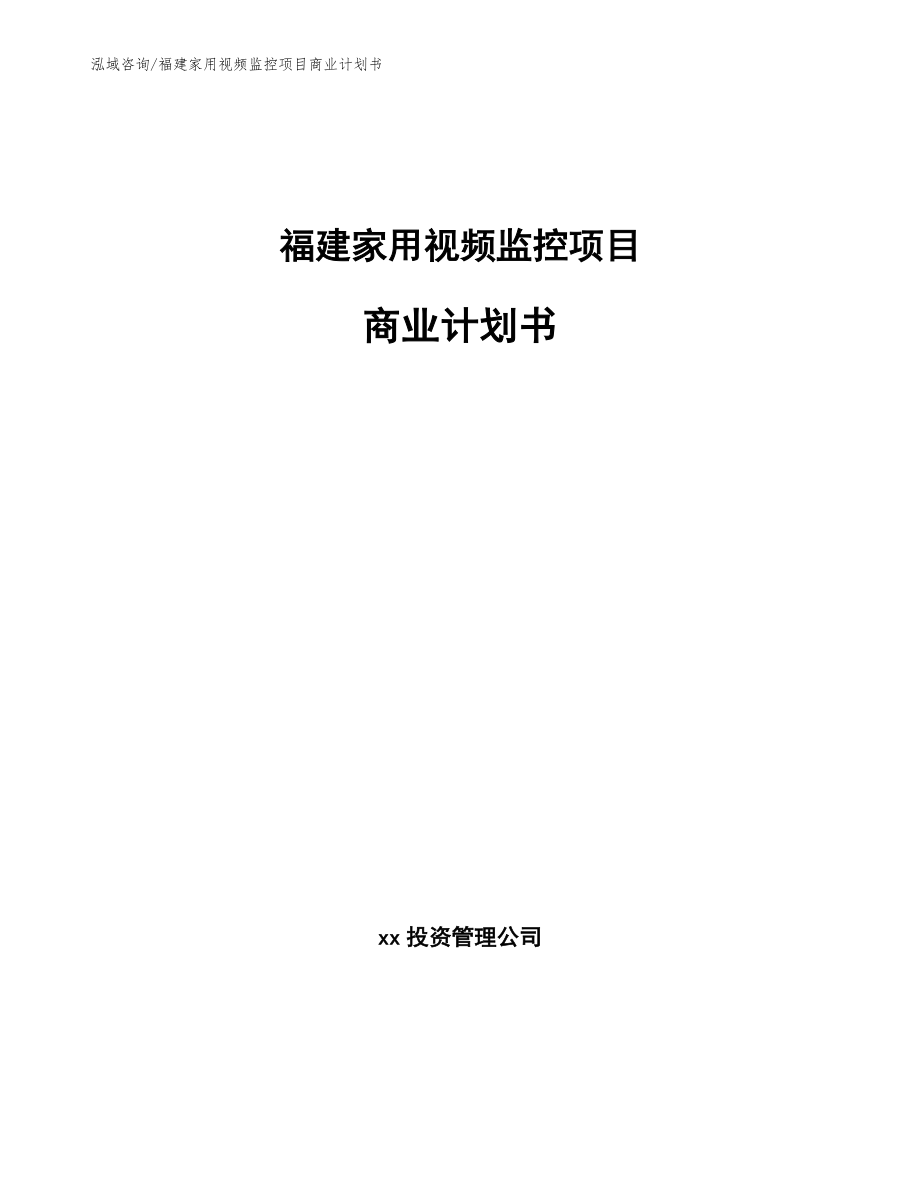 泓域咨询/福建家用视频监控项目商业计划书

福建家用视频监控项目

商业计划书

xx 投资管理公司